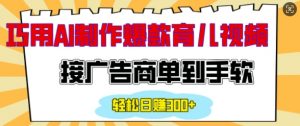 巧用AI制作爆款育儿视频

接广告商单到手软

轻松日赚300+